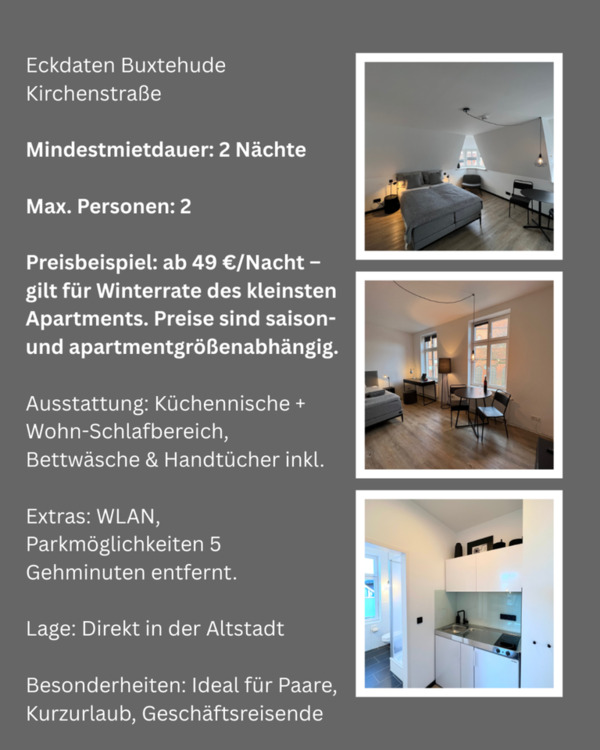 Eckdaten Buxtehude Kirchenstraße

Mindestmietdauer: 2 Nächte

Max. Personen: 2

Preisbeispiel: ab 49 €/Nacht – gilt für Winterrate des kleinsten Apartments. Preise sind saison- und apartmentgrößenabhängig.

Ausstattung: Küchennische + Wohn-Schlafbereich, Bettwäsche & Handtücher inkl.

Extras: WLAN, Parkmöglichkeiten 5 Gehminuten entfernt.

Lage: Direkt in der Altstadt

Besonderheiten: Ideal für Paare, Kurzurlaub, Geschäftsreisende